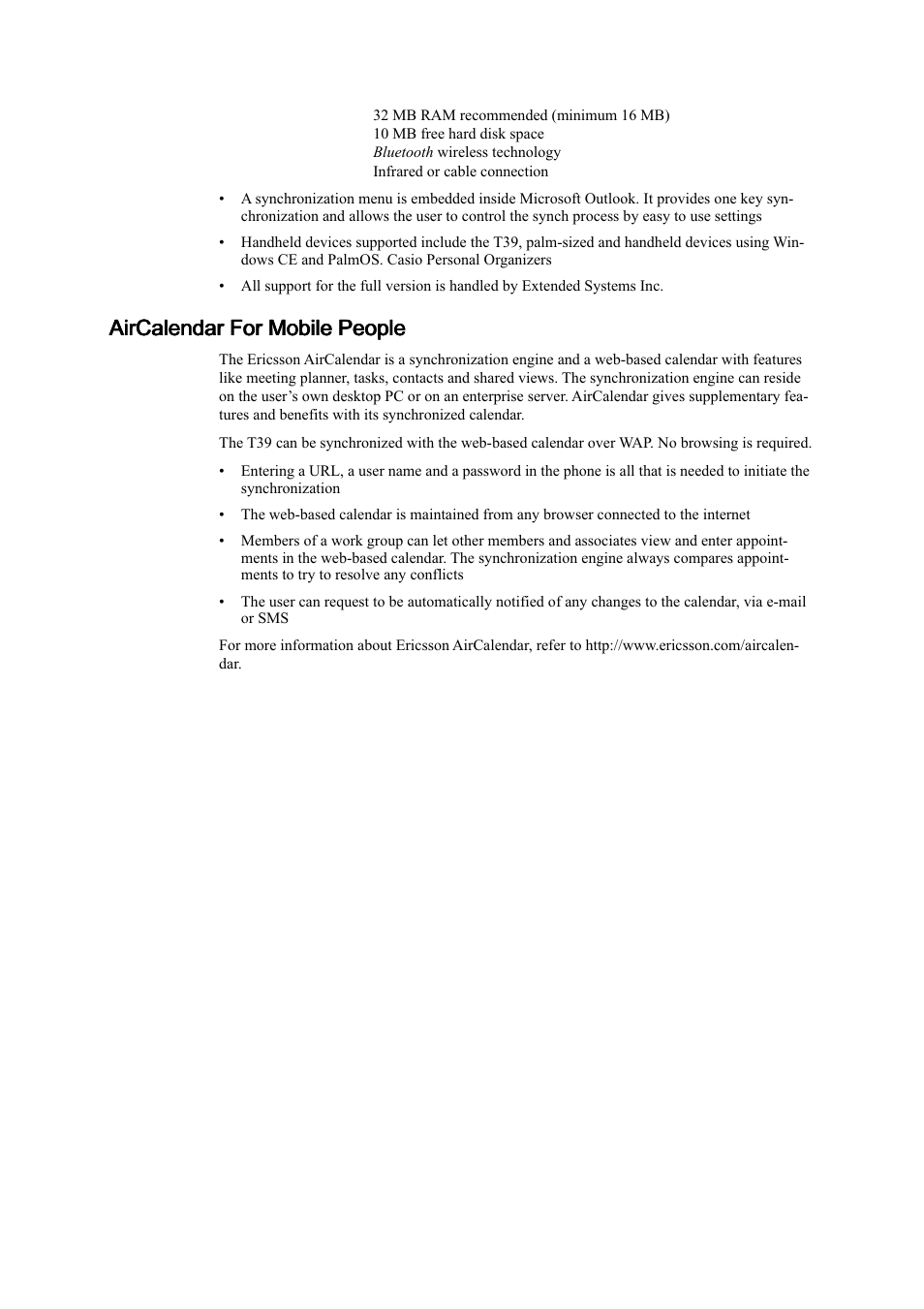 32 MB RAM recommended (minimum 16 MB)
10 MB free hard disk space
Bluetooth wireless technology
Infrared or cable connection

• A synchronization menu is embedded inside Microsoft Outlook. It provides one key synchronization and allows the user to control the synch process by easy to use settings

• Handheld devices supported include the T39, palm-sized and handheld devices using Windows CE and PalmOS. Casio Personal Organizers

• All support for the full version is handled by Extended Systems Inc.

AirCalendar For Mobile People

The Ericsson AirCalendar is a synchronization engine and a web-based calendar with features like meeting planner, tasks, contacts and shared views. The synchronization engine can reside on the user's own desktop PC or on an enterprise server. AirCalendar gives supplementary features and benefits with its synchronized calendar.

The T39 can be synchronized with the web-based calendar over WAP. No browsing is required.

• Entering a URL, a user name and a password in the phone is all that is needed to initiate the synchronization

• The web-based calendar is maintained from any browser connected to the internet

• Members of a work group can let other members and associates view and enter appointments in the web-based calendar. The synchronization engine always compares appointments to try to resolve any conflicts

• The user can request to be automatically notified of any changes to the calendar, via e-mail or SMS

For more information about Ericsson AirCalendar, refer to http://www.ericsson.com/aircalendar.